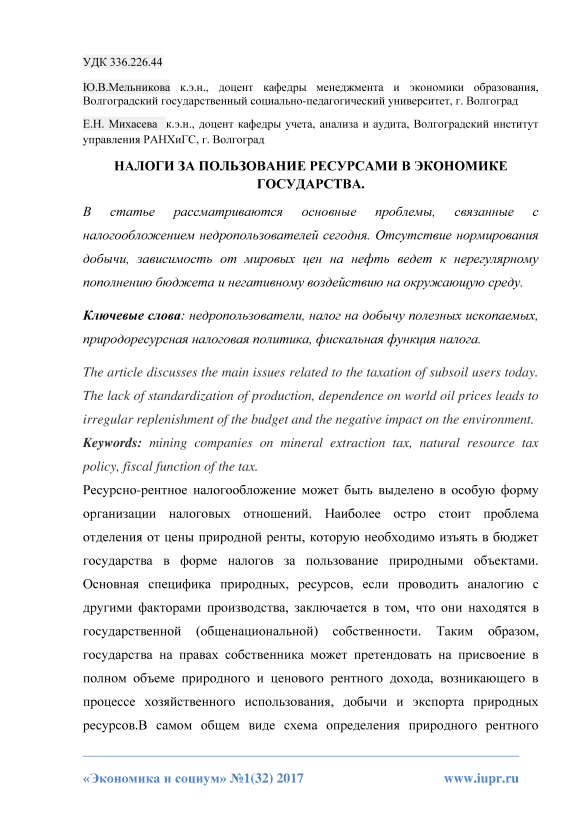 УДК 336.226.44

Ю.В.Мельникова к.э.н., доцент кафедры менеджмента и экономики образования, Волгоградский государственный социально-педагогический университет, г. Волгоград

Е.Н. Михасева к.э.н., доцент кафедры учета, анализа и аудита, Волгоградский институт управления РАНХиГС, г. Волгоград

НАЛОГИ ЗА ПОЛЬЗОВАНИЕ РЕСУРСАМИ В ЭКОНОМИКЕ ГОСУДАРСТВА.

В статье рассматриваются основные проблемы, связанные с налогообложением недропользователей сегодня. Отсутствие нормирования добычи, зависимость от мировых цен на нефть ведет к нерегулярному пополнению бюджета и негативному воздействию на окружающую среду.

Ключевые слова: недропользователи, налог на добычу полезных ископаемых, природоресурсная налоговая политика, фискальная функция налога.

The article discusses the main issues related to the taxation of subsoil users today. The lack of standardization of production, dependence on world oil prices leads to irregular replenishment of the budget and the negative impact on the environment.

Keywords: mining companies on mineral extraction tax, natural resource tax policy, fiscal function of the tax.

Ресурсно-рентное налогообложение может быть выделено в особую форму организации налоговых отношений. Наиболее остро стоит проблема отделения от цены природной ренты, которую необходимо изъять в бюджет государства в форме налогов за пользование природными объектами. Основная специфика природных, ресурсов, если проводить аналогию с другими факторами производства, заключается в том, что они находятся в государственной (общенациональной) собственности. Таким образом, государства на правах собственника может претендовать на присвоение в полном объеме природного и ценового рентного дохода, возникающего в процессе хозяйственного использования, добычи и экспорта природных ресурсов.В самом общем виде схема определения природного рентного

«Экономика и социум» №1(32) 2017 www.iupr.ru